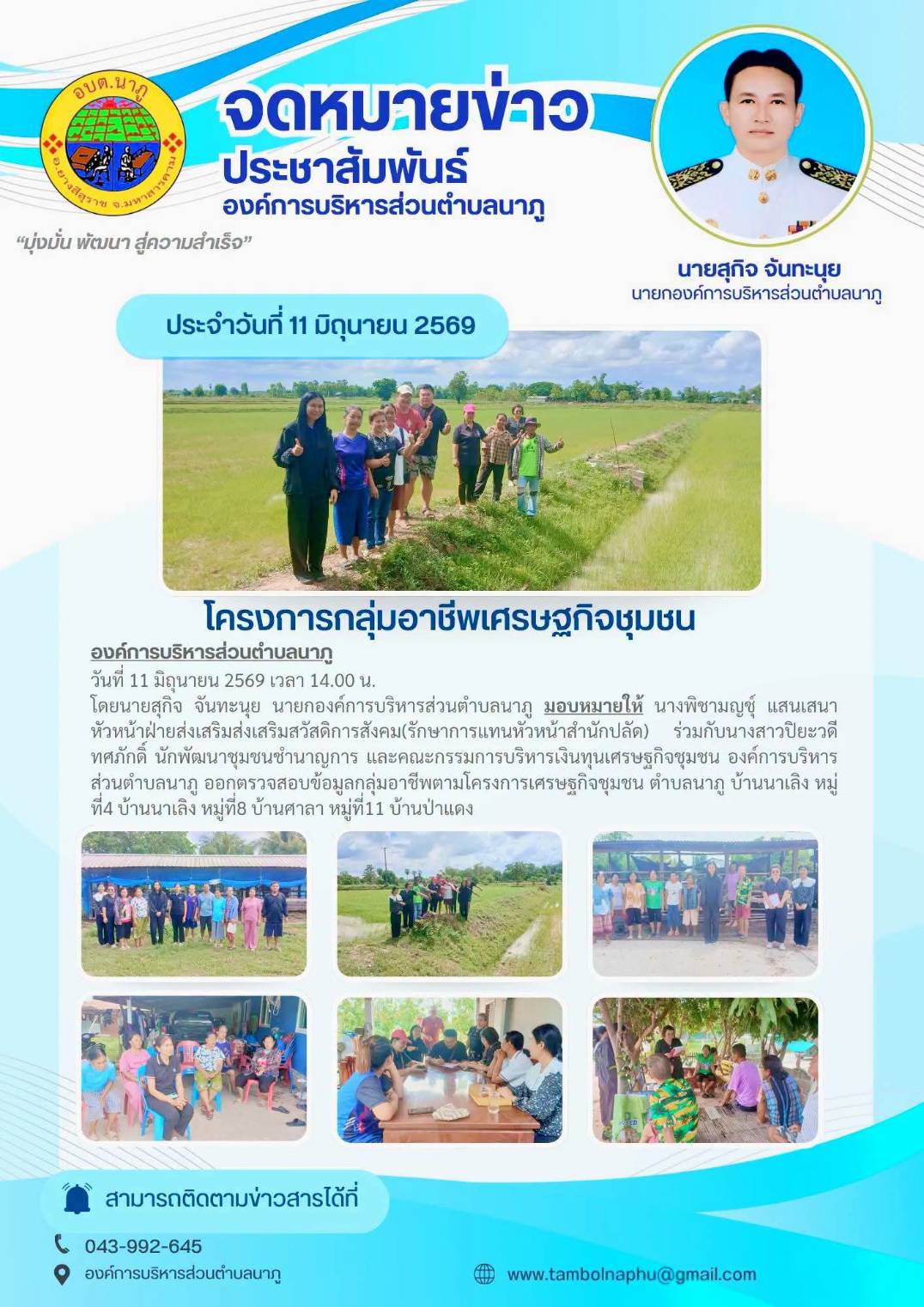 อบต.นาภู
อ.ยางสีสุราช จ.มหาสารคาม

จดหมายข่าว
ประชาสัมพันธ์
องค์การบริหารส่วนตำบลนาภู

"มุ่งมั่น พัฒนา สู่ความสำเร็จ"

นายสุกิจ จันทะนุย
นายกองค์การบริหารส่วนตำบลนาภู

ประจำวันที่ 11 มิถุนายน 2569

โครงการกลุ่มอาชีพเศรษฐกิจชุมชน

องค์การบริหารส่วนตำบลนาภู
วันที่ 11 มิถุนายน 2569 เวลา 14.00 น.
โดยนายสุกิจ จันทะนุย นายกองค์การบริหารส่วนตำบลนาภู มอบหมายให้ นางพิชามญชุ์ แสนเสนา หัวหน้าฝ่ายส่งเสริมส่งเสริมสวัสดิการสังคม(รักษาการแทนหัวหน้าสำนักปลัด) ร่วมกับนางสาวปิยะวดี ทศภักดิ์ นักพัฒนาชุมชนชำนาญการ และคณะกรรมการบริหารเงินทุนเศรษฐกิจชุมชน องค์การบริหารส่วนตำบลนาภู ออกตรวจสอบข้อมูลกลุ่มอาชีพตามโครงการเศรษฐกิจชุมชน ตำบลนาภู บ้านนาเลิง หมู่ที่4 บ้านนาเลิง หมู่ที่8 บ้านศาลา หมู่ที่11 บ้านป่าแดง

สามารถติดตามข่าวสารได้ที่
043-992-645
องค์การบริหารส่วนตำบลนาภู
www.tambolnaphu@gmail.com